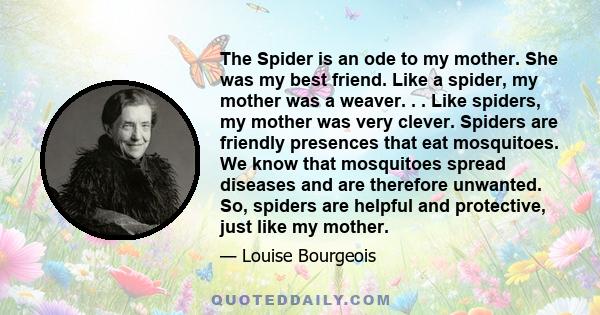 The Spider is an ode to my mother. She was my best friend. Like a spider, my mother was a weaver. . . Like spiders, my mother was very clever. Spiders are friendly presences that eat mosquitoes. We know that mosquitoes spread diseases and are therefore unwanted. So, spiders are helpful and protective, just like my mother.

— Louise Bourgeois

QUOTEDDAILY.COM